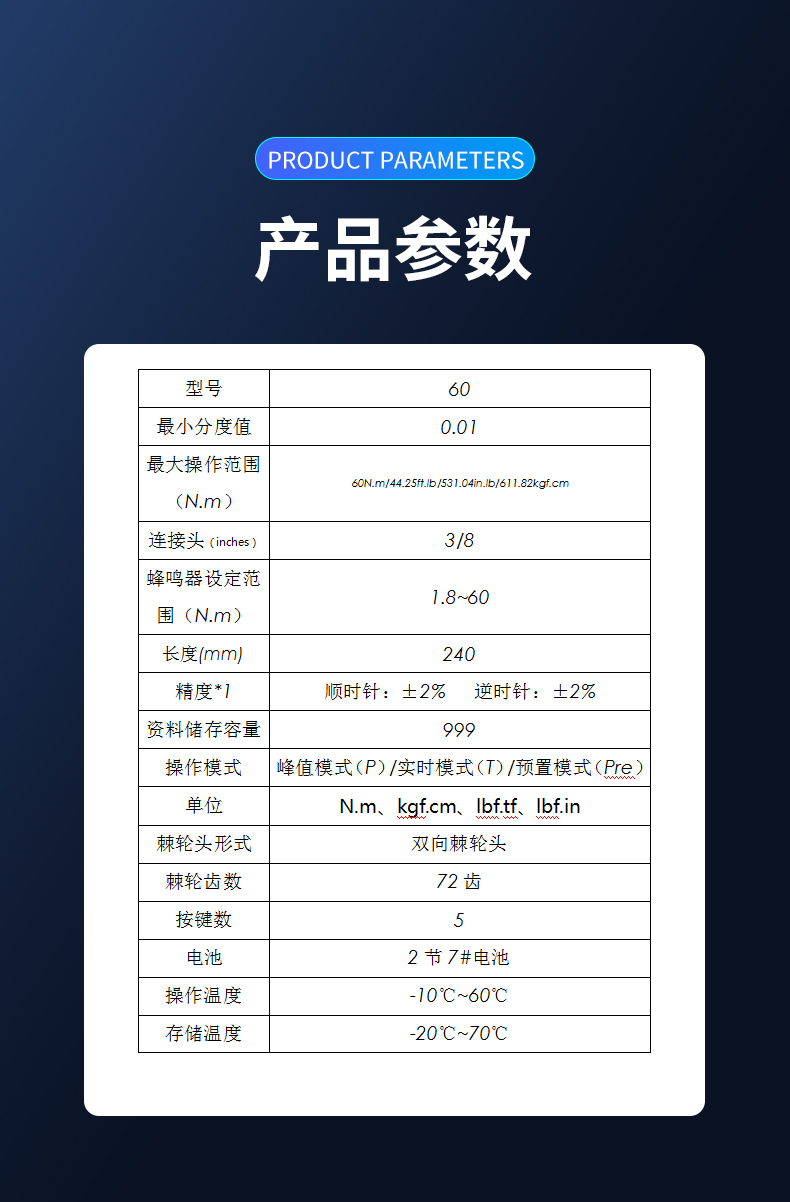 PRODUCT PARAMETERS

产品参数

| 型号 | 60 |
|---|---|
| 最小分度值 | 0.01 |
| 最大操作范围（N.m） | 60N.m/44.25ft.lb/531.04in.lb/611.82kgf.cm |
| 连接头（inches） | 3/8 |
| 蜂鸣器设定范围（N.m） | 1.8~60 |
| 长度(mm) | 240 |
| 精度*1 | 顺时针：±2%　逆时针：±2% |
| 资料储存容量 | 999 |
| 操作模式 | 峰值模式（P）/实时模式（T）/预置模式（Pre） |
| 单位 | N.m、kgf.cm、lbf.tf、lbf.in |
| 棘轮头形式 | 双向棘轮头 |
| 棘轮齿数 | 72 齿 |
| 按键数 | 5 |
| 电池 | 2 节 7#电池 |
| 操作温度 | -10℃~60℃ |
| 存储温度 | -20℃~70℃ |